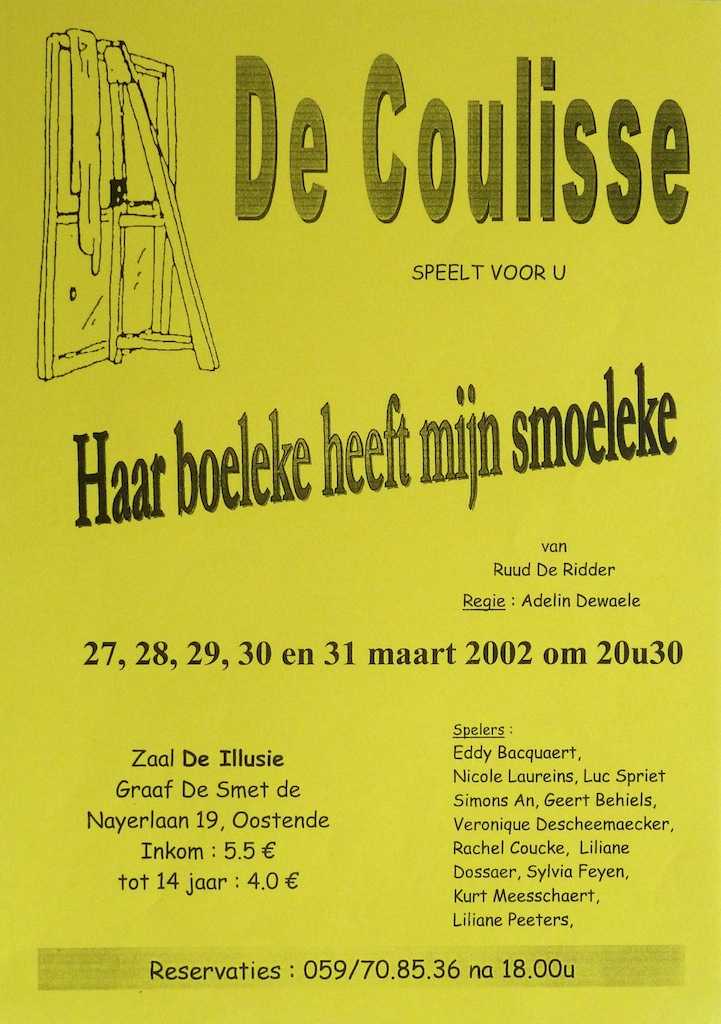 De Coulisse

SPEELT VOOR U

Haar boeleke heeft mijn smoeleke

van
Ruud De Ridder
Regie : Adelin Dewaele

27, 28, 29, 30 en 31 maart 2002 om 20u30

Zaal De Illusie
Graaf De Smet de Nayerlaan 19, Oostende
Inkom : 5.5 €
tot 14 jaar : 4.0 €

Spelers :
Eddy Bacquaert,
Nicole Laureins, Luc Spriet
Simons An, Geert Behiels,
Veronique Descheemaecker,
Rachel Coucke, Liliane Dossaer, Sylvia Feyen,
Kurt Meesschaert,
Liliane Peeters,

Reservaties : 059/70.85.36 na 18.00u